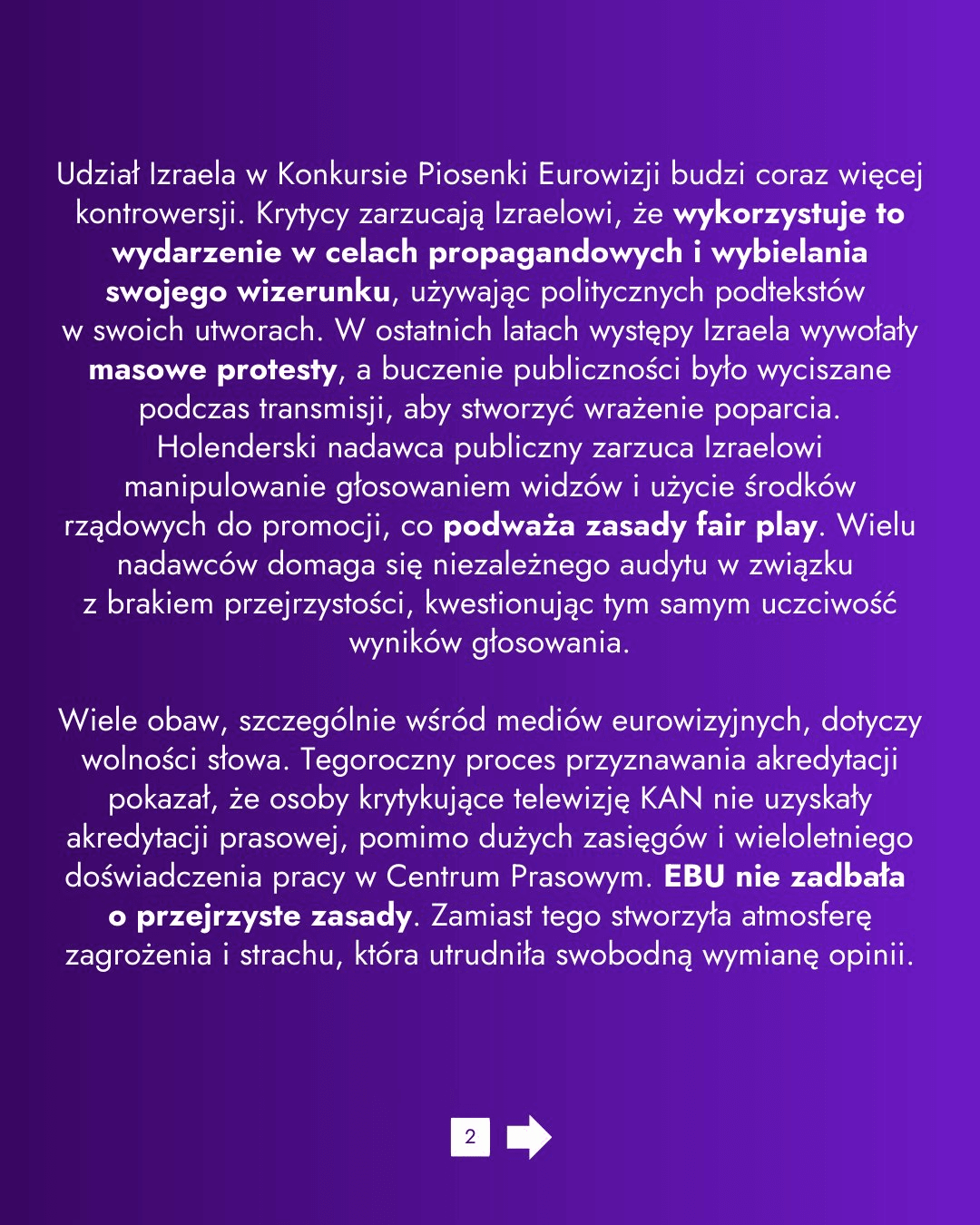 Udział Izraela w Konkursie Piosenki Eurowizji budzi coraz więcej kontrowersji. Krytycy zarzucają Izraelowi, że wykorzystuje to wydarzenie w celach propagandowych i wybielania swojego wizerunku, używając politycznych podtekstów w swoich utworach. W ostatnich latach występy Izraela wywołały masowe protesty, a buczenie publiczności było wyciszane podczas transmisji, aby stworzyć wrażenie poparcia. Holenderski nadawca publiczny zarzuca Izraelowi manipulowanie głosowaniem widzów i użycie środków rządowych do promocji, co podważa zasady fair play. Wielu nadawców domaga się niezależnego audytu w związku z brakiem przejrzystości, kwestionując tym samym uczciwość wyników głosowania.

Wiele obaw, szczególnie wśród mediów eurowizyjnych, dotyczy wolności słowa. Tegoroczny proces przyznawania akredytacji pokazał, że osoby krytykujące telewizję KAN nie uzyskały akredytacji prasowej, pomimo dużych zasięgów i wieloletniego doświadczenia pracy w Centrum Prasowym. EBU nie zadbała o przejrzyste zasady. Zamiast tego stworzyła atmosferę zagrożenia i strachu, która utrudniła swobodną wymianę opinii.

2